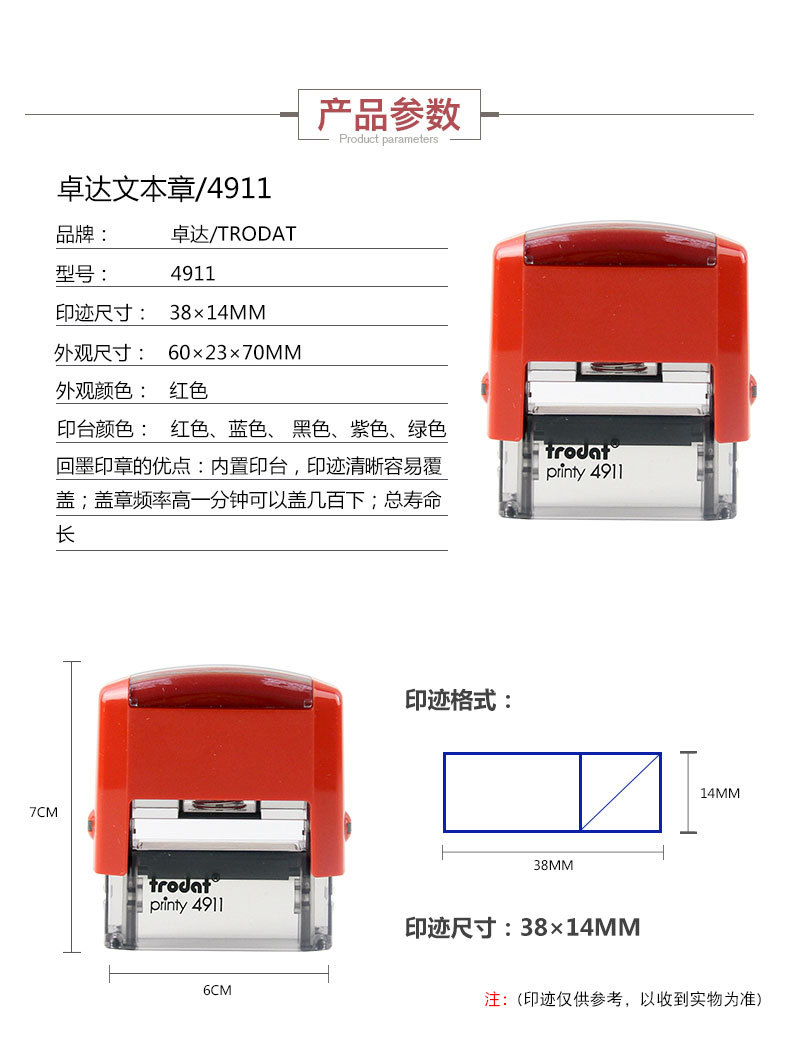 产品参数
Product parameters

卓达文本章/4911

品牌： 卓达/TRODAT

型号： 4911

印迹尺寸： 38×14MM

外观尺寸： 60×23×70MM

外观颜色： 红色

印台颜色： 红色、蓝色、 黑色、紫色、绿色

回墨印章的优点：内置印台，印迹清晰容易覆盖；盖章频率高一分钟可以盖几百下；总寿命长

trodat®
printy 4911

7CM

trodat®
printy 4911

6CM

印迹格式：

14MM

38MM

印迹尺寸：38×14MM

注：（印迹仅供参考，以收到实物为准）